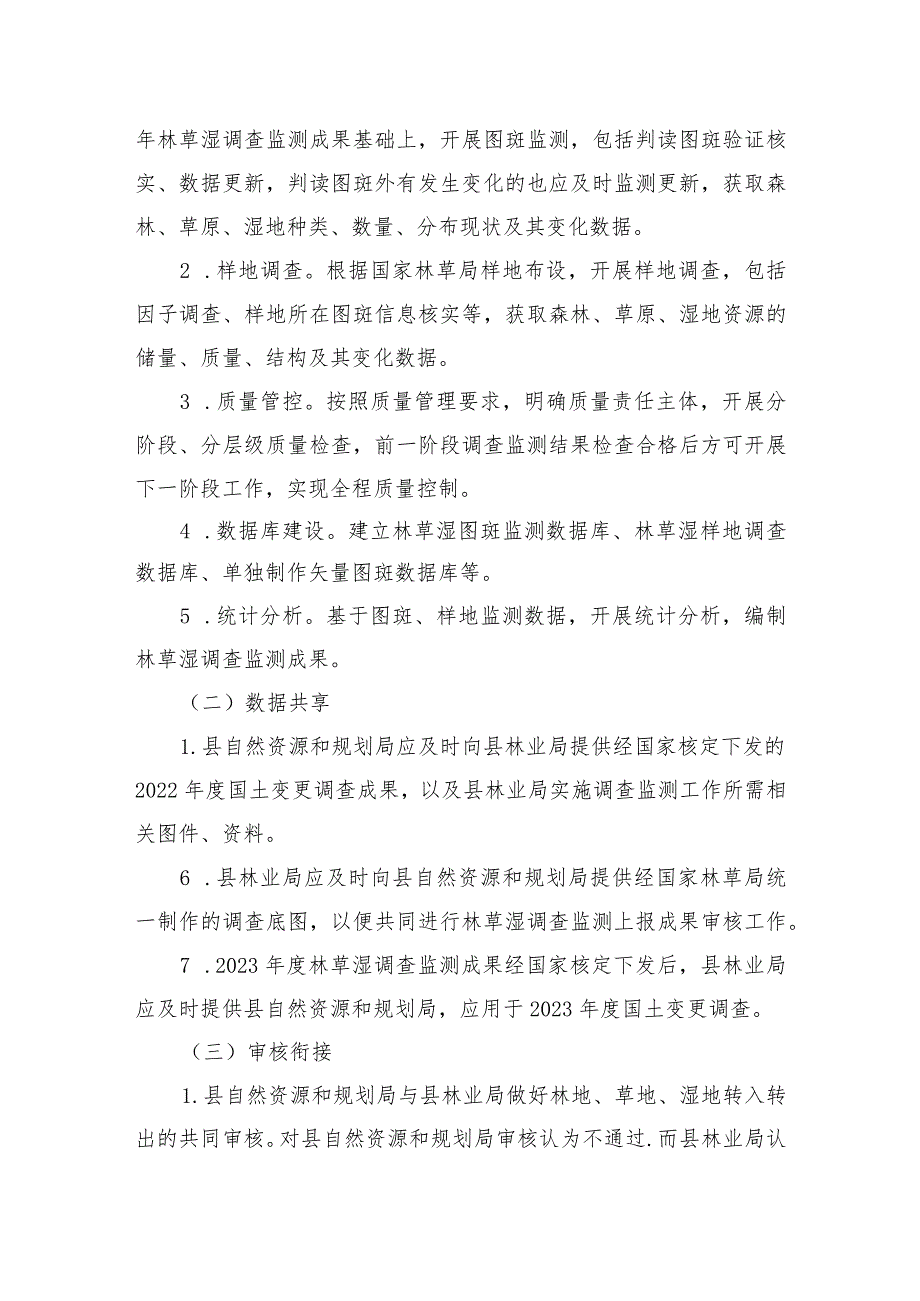 年林草湿调查监测成果基础上，开展图斑监测，包括判读图斑验证核实、数据更新，判读图斑外有发生变化的也应及时监测更新，获取森林、草原、湿地种类、数量、分布现状及其变化数据。

2．样地调查。根据国家林草局样地布设，开展样地调查，包括因子调查、样地所在图斑信息核实等，获取森林、草原、湿地资源的储量、质量、结构及其变化数据。

3．质量管控。按照质量管理要求，明确质量责任主体，开展分阶段、分层级质量检查，前一阶段调查监测结果检查合格后方可开展下一阶段工作，实现全程质量控制。

4．数据库建设。建立林草湿图斑监测数据库、林草湿样地调查数据库、单独制作矢量图斑数据库等。

5．统计分析。基于图斑、样地监测数据，开展统计分析，编制林草湿调查监测成果。

（二）数据共享

1.县自然资源和规划局应及时向县林业局提供经国家核定下发的2022年度国土变更调查成果，以及县林业局实施调查监测工作所需相关图件、资料。

6．县林业局应及时向县自然资源和规划局提供经国家林草局统一制作的调查底图，以便共同进行林草湿调查监测上报成果审核工作。

7．2023年度林草湿调查监测成果经国家核定下发后，县林业局应及时提供县自然资源和规划局，应用于2023年度国土变更调查。

（三）审核衔接

1.县自然资源和规划局与县林业局做好林地、草地、湿地转入转出的共同审核。对县自然资源和规划局审核认为不通过.而县林业局认